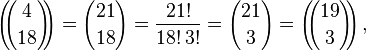 $\left(\!\!\binom{4}{18}\!\!\right) = \binom{21}{18} = \frac{21!}{18!\,3!} = \binom{21}{3} = \left(\!\!\binom{19}{3}\!\!\right),$